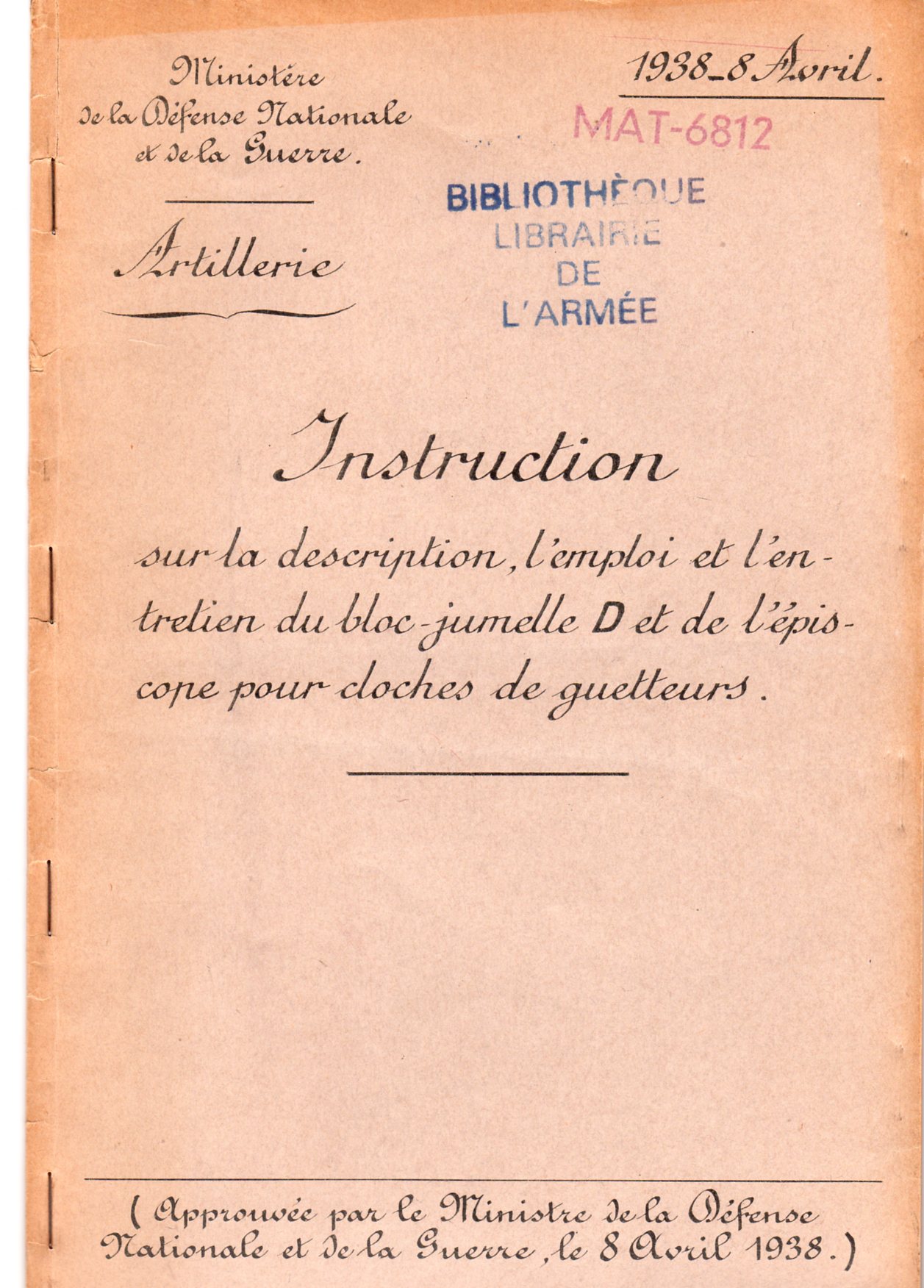 Ministère de la Défense Nationale et de la Guerre.

Artillerie

1938_8 Avril.

MAT-6812

BIBLIOTHÈQUE LIBRAIRIE DE L'ARMÉE

Instruction

sur la description, l'emploi et l'entretien du bloc-jumelle D et de l'épiscope pour cloches de guetteurs.

(Approuvée par le Ministre de la Défense Nationale et de la Guerre, le 8 Avril 1938.)